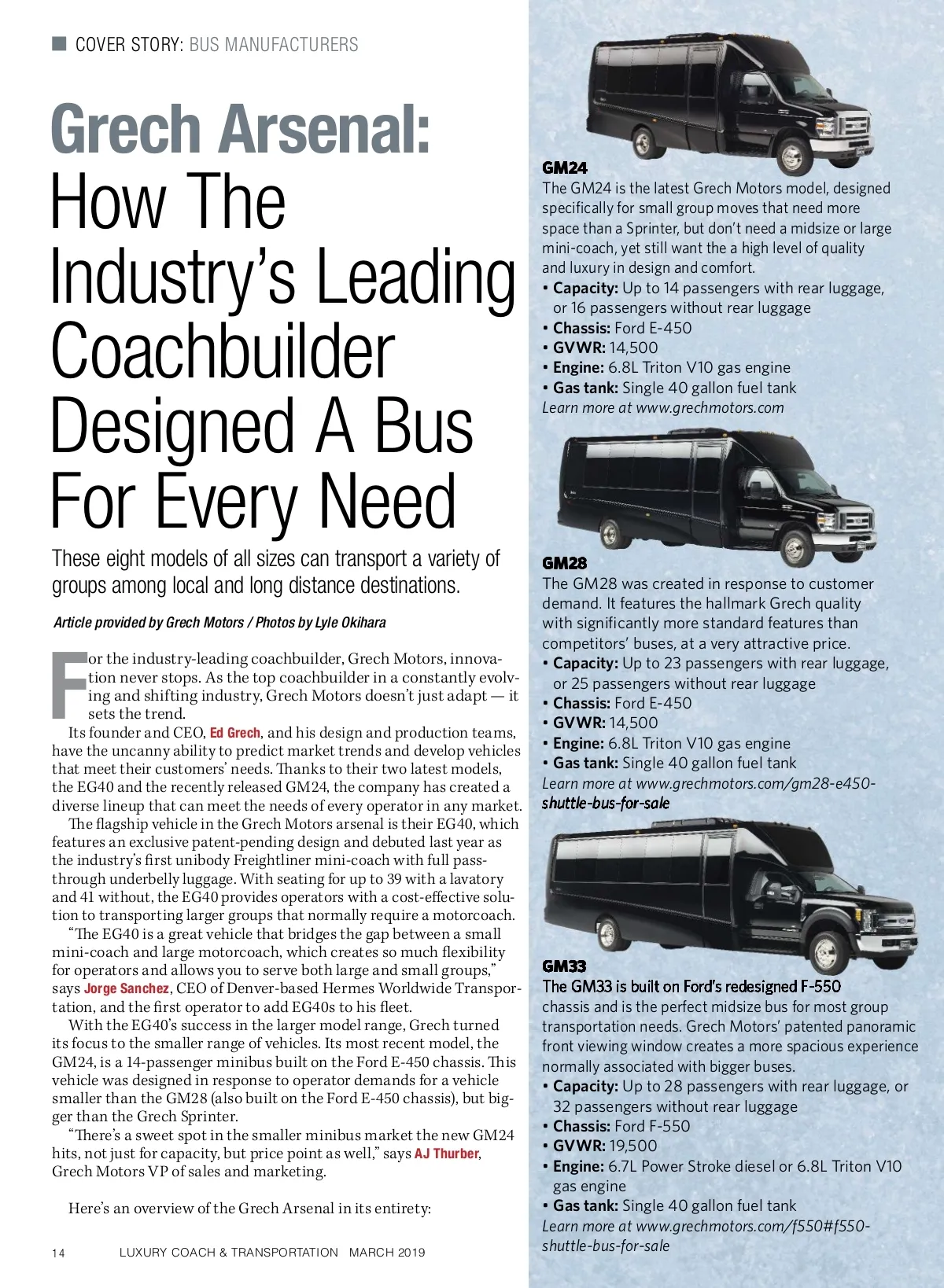 COVER STORY: BUS MANUFACTURERS

Grech Arsenal: How The Industry's Leading Coachbuilder Designed A Bus For Every Need

These eight models of all sizes can transport a variety of groups among local and long distance destinations.

Article provided by Grech Motors / Photos by Lyle Okihara

For the industry-leading coachbuilder, Grech Motors, innovation never stops. As the top coachbuilder in a constantly evolving and shifting industry, Grech Motors doesn't just adapt — it sets the trend.

Its founder and CEO, Ed Grech, and his design and production teams, have the uncanny ability to predict market trends and develop vehicles that meet their customers' needs. Thanks to their two latest models, the EG40 and the recently released GM24, the company has created a diverse lineup that can meet the needs of every operator in any market.

The flagship vehicle in the Grech Motors arsenal is their EG40, which features an exclusive patent-pending design and debuted last year as the industry's first unibody Freightliner mini-coach with full pass-through underbelly luggage. With seating for up to 39 with a lavatory and 41 without, the EG40 provides operators with a cost-effective solution to transporting larger groups that normally require a motorcoach.

"The EG40 is a great vehicle that bridges the gap between a small mini-coach and large motorcoach, which creates so much flexibility for operators and allows you to serve both large and small groups," says Jorge Sanchez, CEO of Denver-based Hermes Worldwide Transportation, and the first operator to add EG40s to his fleet.

With the EG40's success in the larger model range, Grech turned its focus to the smaller range of vehicles. Its most recent model, the GM24, is a 14-passenger minibus built on the Ford E-450 chassis. This vehicle was designed in response to operator demands for a vehicle smaller than the GM28 (also built on the Ford E-450 chassis), but bigger than the Grech Sprinter.

"There's a sweet spot in the smaller minibus market the new GM24 hits, not just for capacity, but price point as well," says AJ Thurber, Grech Motors VP of sales and marketing.

Here's an overview of the Grech Arsenal in its entirety:

14 LUXURY COACH & TRANSPORTATION MARCH 2019

GM24
The GM24 is the latest Grech Motors model, designed specifically for small group moves that need more space than a Sprinter, but don't need a midsize or large mini-coach, yet still want the a high level of quality and luxury in design and comfort.
• Capacity: Up to 14 passengers with rear luggage, or 16 passengers without rear luggage
• Chassis: Ford E-450
• GVWR: 14,500
• Engine: 6.8L Triton V10 gas engine
• Gas tank: Single 40 gallon fuel tank
Learn more at www.grechmotors.com

GM28
The GM28 was created in response to customer demand. It features the hallmark Grech quality with significantly more standard features than competitors' buses, at a very attractive price.
• Capacity: Up to 23 passengers with rear luggage, or 25 passengers without rear luggage
• Chassis: Ford E-450
• GVWR: 14,500
• Engine: 6.8L Triton V10 gas engine
• Gas tank: Single 40 gallon fuel tank
Learn more at www.grechmotors.com/gm28-e450-shuttle-bus-for-sale

GM33
The GM33 is built on Ford's redesigned F-550 chassis and is the perfect midsize bus for most group transportation needs. Grech Motors' patented panoramic front viewing window creates a more spacious experience normally associated with bigger buses.
• Capacity: Up to 28 passengers with rear luggage, or 32 passengers without rear luggage
• Chassis: Ford F-550
• GVWR: 19,500
• Engine: 6.7L Power Stroke diesel or 6.8L Triton V10 gas engine
• Gas tank: Single 40 gallon fuel tank
Learn more at www.grechmotors.com/f550#f550-shuttle-bus-for-sale